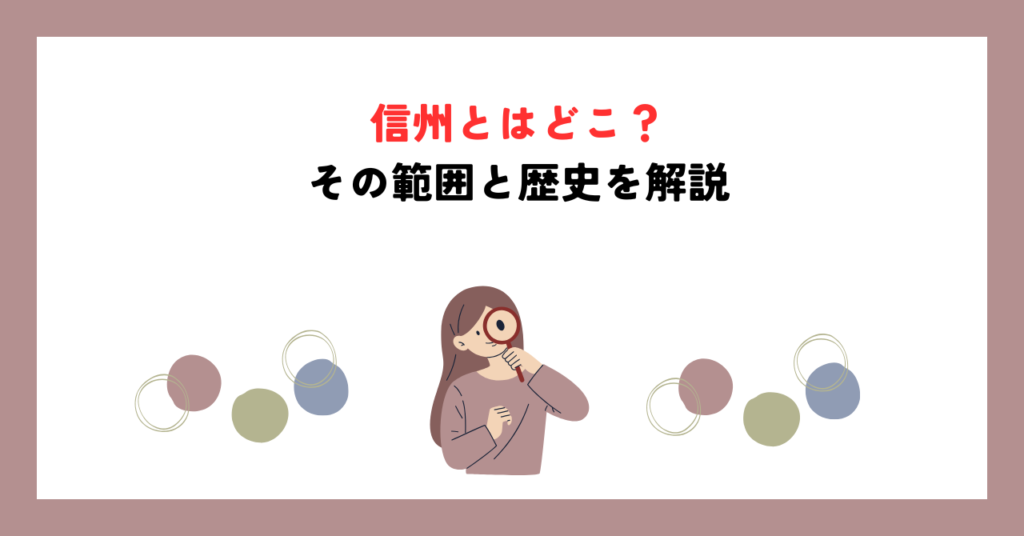 信州とはどこ？
その範囲と歴史を解説